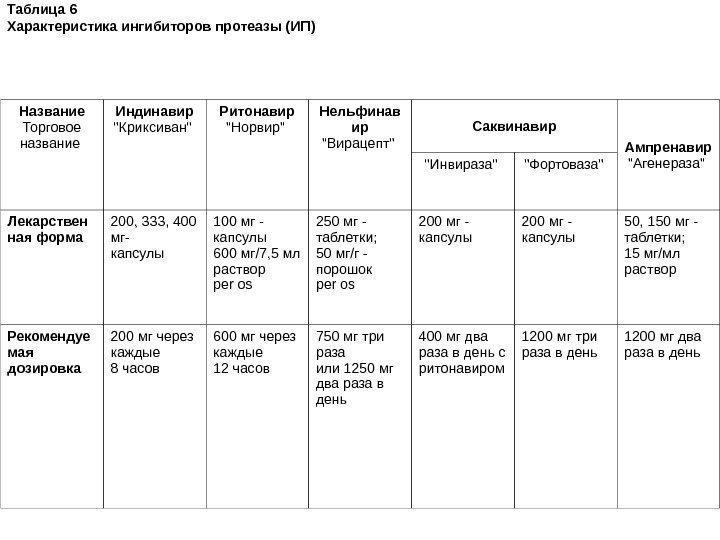 Таблица 6
Характеристика ингибиторов протеазы (ИП)

| Название Торговое название | Индинавир "Криксиван" | Ритонавир "Норвир" | Нельфинавир "Вирацепт" | Саквинавир "Инвираза" | Саквинавир "Фортоваза" | Ампренавир "Агенераза" |
|---|---|---|---|---|---|---|
| Лекарственная форма | 200, 333, 400 мг- капсулы | 100 мг - капсулы 600 мг/7,5 мл раствор per os | 250 мг - таблетки; 50 мг/г - порошок per os | 200 мг - капсулы | 200 мг - капсулы | 50, 150 мг - таблетки; 15 мг/мл раствор |
| Рекомендуемая дозировка | 200 мг через каждые 8 часов | 600 мг через каждые 12 часов | 750 мг три раза или 1250 мг два раза в день | 400 мг два раза в день с ритонавиром | 1200 мг три раза в день | 1200 мг два раза в день |